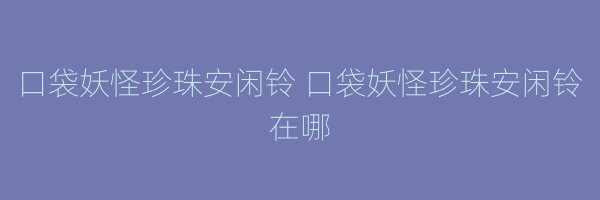 口袋妖怪珍珠安闲铃 口袋妖怪珍珠安闲铃在哪